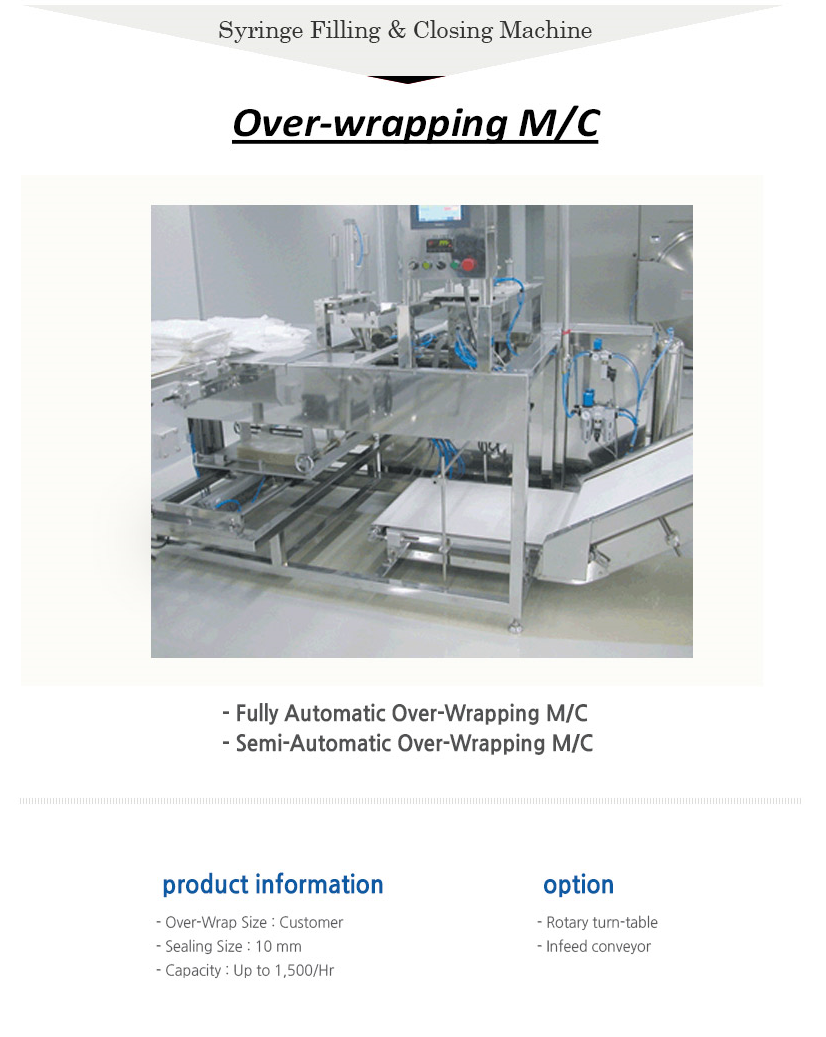 Syringe Filling & Closing Machine

Over-wrapping M/C

- Fully Automatic Over-Wrapping M/C
- Semi-Automatic Over-Wrapping M/C

product information

- Over-Wrap Size : Customer
- Sealing Size : 10 mm
- Capacity : Up to 1,500/Hr

option

- Rotary turn-table
- Infeed conveyor